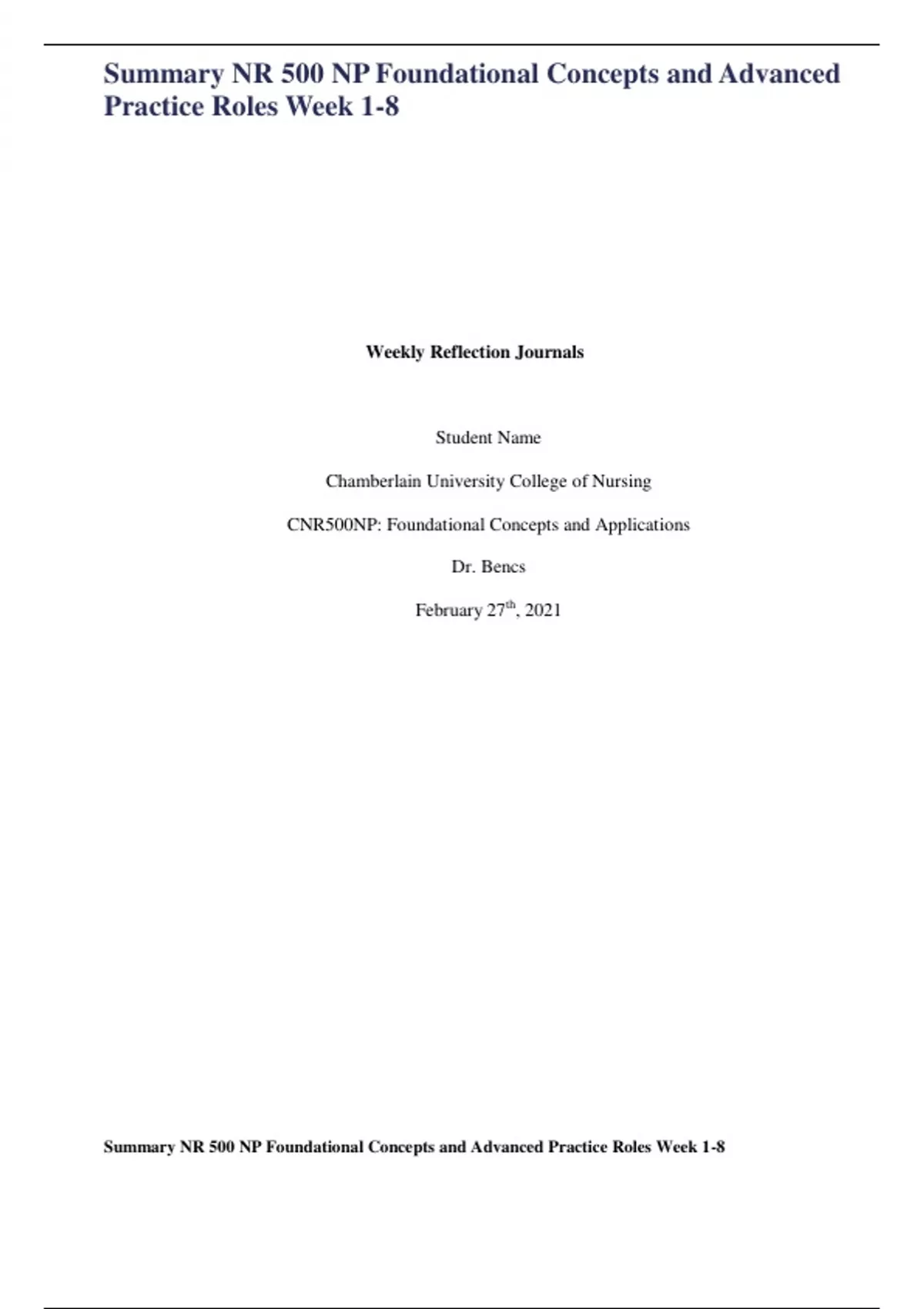 Summary NR 500 NP Foundational Concepts and Advanced Practice Roles Week 1-8

Weekly Reflection Journals

Student Name

Chamberlain University College of Nursing

CNR500NP: Foundational Concepts and Applications

Dr. Bencs

February 27$^{th}$, 2021

Summary NR 500 NP Foundational Concepts and Advanced Practice Roles Week 1-8